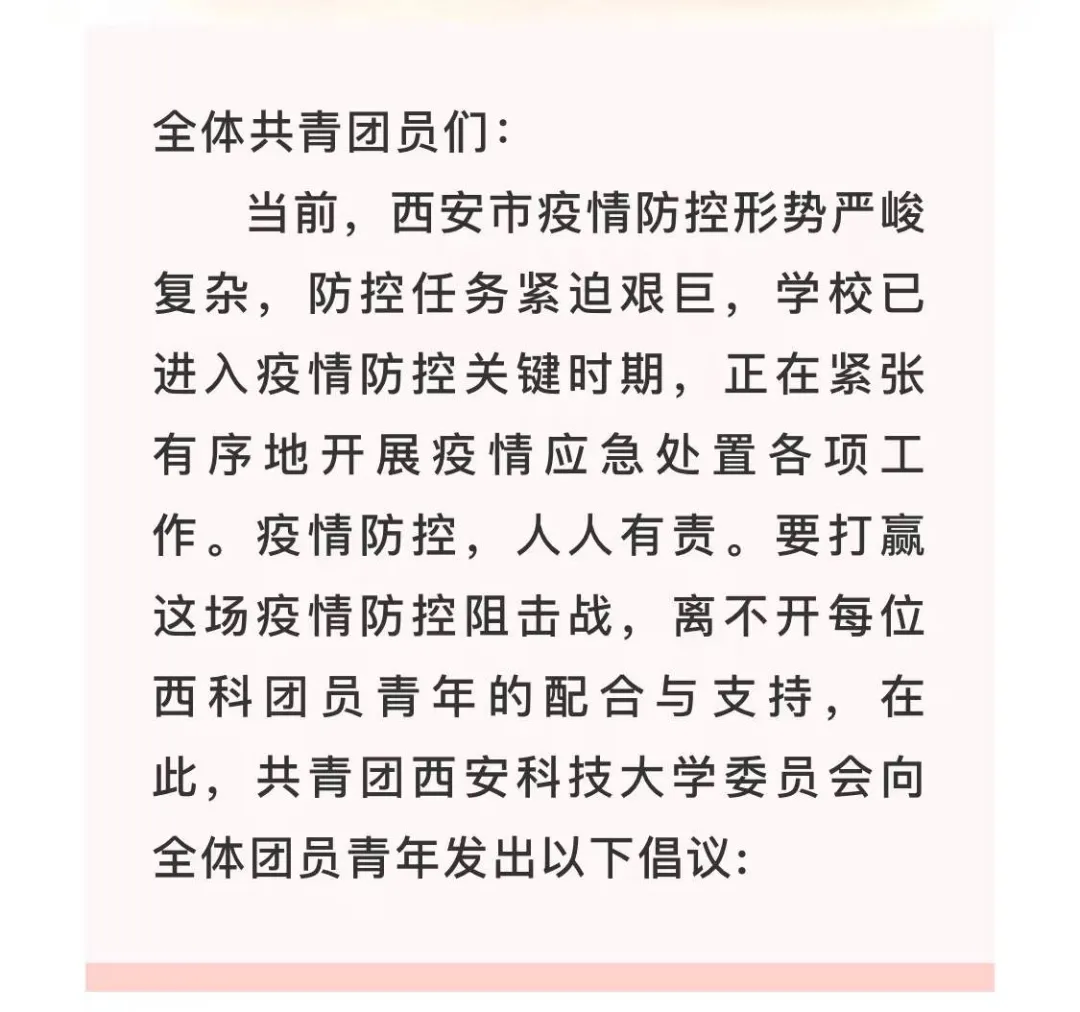 全体共青团员们：

当前，西安市疫情防控形势严峻复杂，防控任务紧迫艰巨，学校已进入疫情防控关键时期，正在紧张有序地开展疫情应急处置各项工作。疫情防控，人人有责。要打赢这场疫情防控阻击战，离不开每位西科团员青年的配合与支持，在此，共青团西安科技大学委员会向全体团员青年发出以下倡议：